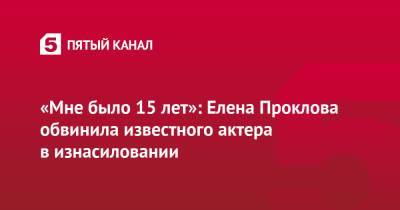 5 ПЯТЫЙ КАНАЛ

«Мне было 15 лет»: Елена Проклова обвинила известного актера в изнасиловании